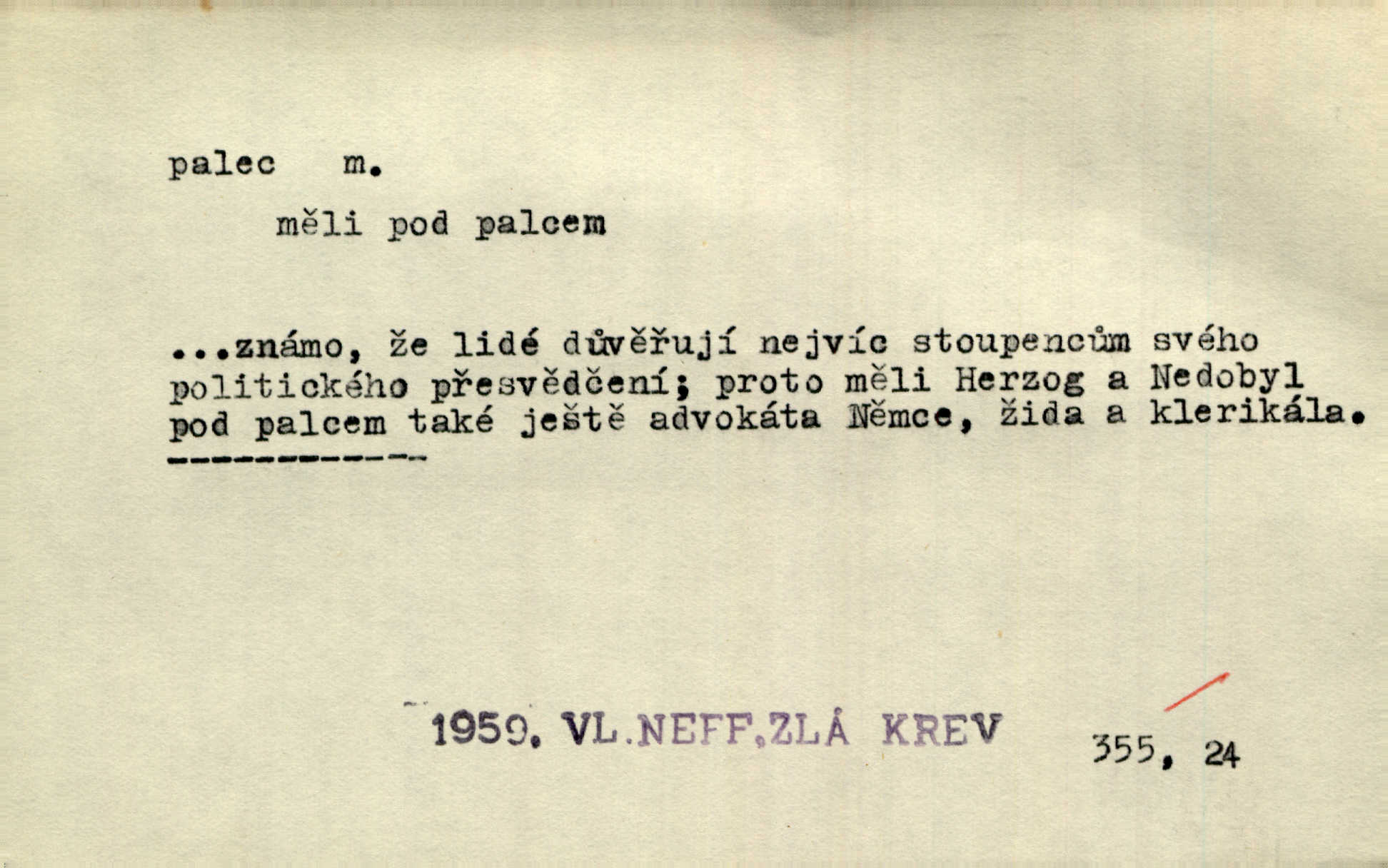 palec m.

měli pod palcem

...známo, že lidé důvěřují nejvíc stoupencům svého politického přesvědčení; proto měli Herzog a Nedobyl pod palcem také ještě advokáta Němce, žida a klerikála.

1959. VL.NEFF,ZLÁ KREV 355, 24